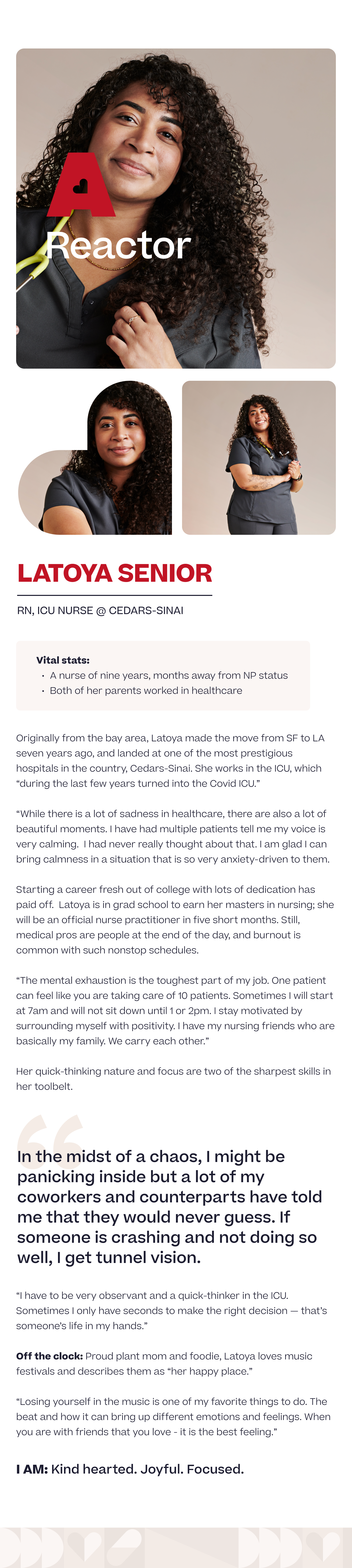 A

Reactor

LATOYA SENIOR

RN, ICU NURSE @ CEDARS-SINAI

Vital stats:
• A nurse of nine years, months away from NP status
• Both of her parents worked in healthcare

Originally from the bay area, Latoya made the move from SF to LA seven years ago, and landed at one of the most prestigious hospitals in the country, Cedars-Sinai. She works in the ICU, which "during the last few years turned into the Covid ICU."

"While there is a lot of sadness in healthcare, there are also a lot of beautiful moments. I have had multiple patients tell me my voice is very calming. I had never really thought about that. I am glad I can bring calmness in a situation that is so very anxiety-driven to them.

Starting a career fresh out of college with lots of dedication has paid off. Latoya is in grad school to earn her masters in nursing; she will be an official nurse practitioner in five short months. Still, medical pros are people at the end of the day, and burnout is common with such nonstop schedules.

"The mental exhaustion is the toughest part of my job. One patient can feel like you are taking care of 10 patients. Sometimes I will start at 7am and will not sit down until 1 or 2pm. I stay motivated by surrounding myself with positivity. I have my nursing friends who are basically my family. We carry each other."

Her quick-thinking nature and focus are two of the sharpest skills in her toolbelt.

In the midst of a chaos, I might be panicking inside but a lot of my coworkers and counterparts have told me that they would never guess. If someone is crashing and not doing so well, I get tunnel vision.

"I have to be very observant and a quick-thinker in the ICU. Sometimes I only have seconds to make the right decision — that's someone's life in my hands."

Off the clock: Proud plant mom and foodie, Latoya loves music festivals and describes them as "her happy place."

"Losing yourself in the music is one of my favorite things to do. The beat and how it can bring up different emotions and feelings. When you are with friends that you love - it is the best feeling."

I AM: Kind hearted. Joyful. Focused.